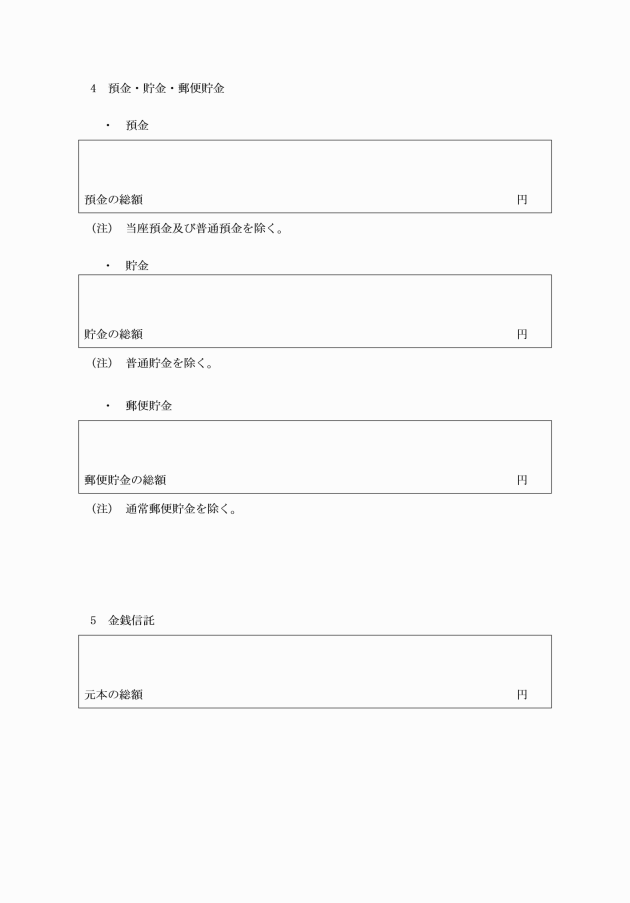 4　預金・貯金・郵便貯金

・　預金

預金の総額　円

（注）　当座預金及び普通預金を除く。

・　貯金

貯金の総額　円

（注）　普通貯金を除く。

・　郵便貯金

郵便貯金の総額　円

（注）　通常郵便貯金を除く。

5　金銭信託

元本の総額　円